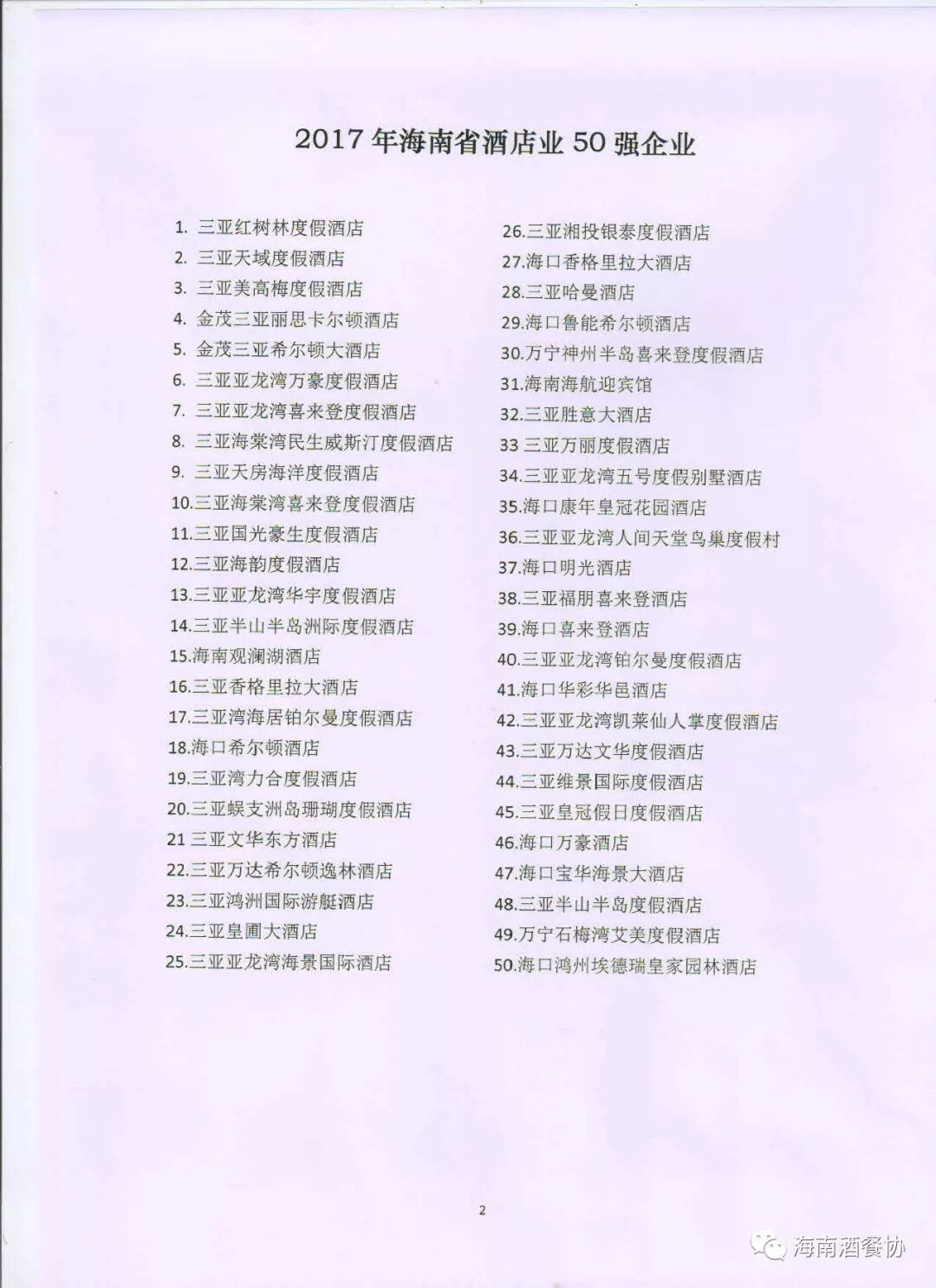 2017 年海南省酒店业 50 强企业

1. 三亚红树林度假酒店
2. 三亚天域度假酒店
3. 三亚美高梅度假酒店
4. 金茂三亚丽思卡尔顿酒店
5. 金茂三亚希尔顿大酒店
6. 三亚亚龙湾万豪度假酒店
7. 三亚亚龙湾喜来登度假酒店
8. 三亚海棠湾民生威斯汀度假酒店
9. 三亚天房海洋度假酒店
10.三亚海棠湾喜来登度假酒店
11.三亚国光豪生度假酒店
12.三亚海韵度假酒店
13.三亚亚龙湾华宇度假酒店
14.三亚半山半岛洲际度假酒店
15.海南观澜湖酒店
16.三亚香格里拉大酒店
17.三亚湾海居铂尔曼度假酒店
18.海口希尔顿酒店
19.三亚湾力合度假酒店
20.三亚蜈支洲岛珊瑚度假酒店
21 三亚文华东方酒店
22.三亚万达希尔顿逸林酒店
23.三亚鸿洲国际游艇酒店
24.三亚皇圃大酒店
25.三亚亚龙湾海景国际酒店

26.三亚湘投银泰度假酒店
27.海口香格里拉大酒店
28.三亚哈曼酒店
29.海口鲁能希尔顿酒店
30.万宁神州半岛喜来登度假酒店
31.海南海航迎宾馆
32.三亚胜意大酒店
33 三亚万丽度假酒店
34.三亚亚龙湾五号度假别墅酒店
35.海口康年皇冠花园酒店
36.三亚亚龙湾人间天堂鸟巢度假村
37.海口明光酒店
38.三亚福朋喜来登酒店
39.海口喜来登酒店
40.三亚亚龙湾铂尔曼度假酒店
41.海口华彩华邑酒店
42.三亚亚龙湾凯莱仙人掌度假酒店
43.三亚万达文华度假酒店
44.三亚维景国际度假酒店
45.三亚皇冠假日度假酒店
46.海口万豪酒店
47.海口宝华海景大酒店
48.三亚半山半岛度假酒店
49.万宁石梅湾艾美度假酒店
50.海口鸿州埃德瑞皇家园林酒店

2

海南酒餐协